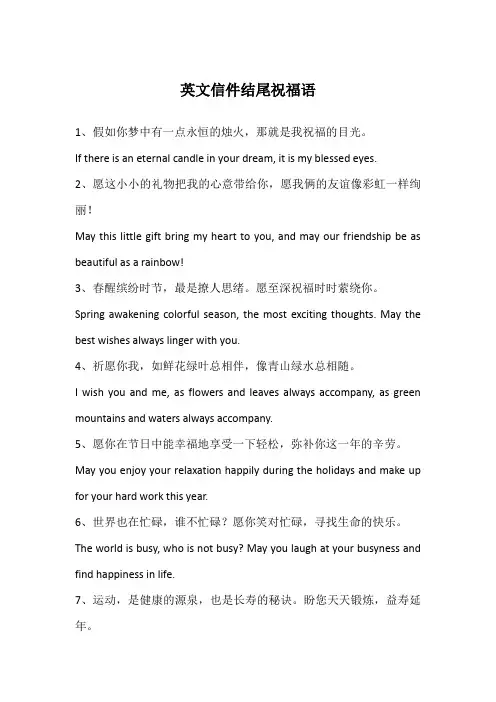 英文信件结尾祝福语

1、假如你梦中有一点永恒的烛火，那就是我祝福的目光。

If there is an eternal candle in your dream, it is my blessed eyes.

2、愿这小小的礼物把我的心意带给你，愿我俩的友谊像彩虹一样绚丽！

May this little gift bring my heart to you, and may our friendship be as beautiful as a rainbow!

3、春醒缤纷时节，最是撩人思绪。愿至深祝福时时萦绕你。

Spring awakening colorful season, the most exciting thoughts. May the best wishes always linger with you.

4、祈愿你我，如鲜花绿叶总相伴，像青山绿水总相随。

I wish you and me, as flowers and leaves always accompany, as green mountains and waters always accompany.

5、愿你在节日中能幸福地享受一下轻松，弥补你这一年的辛劳。

May you enjoy your relaxation happily during the holidays and make up for your hard work this year.

6、世界也在忙碌，谁不忙碌？愿你笑对忙碌，寻找生命的快乐。

The world is busy, who is not busy? May you laugh at your busyness and find happiness in life.

7、运动，是健康的源泉，也是长寿的秘诀。盼您天天锻炼，益寿延年。